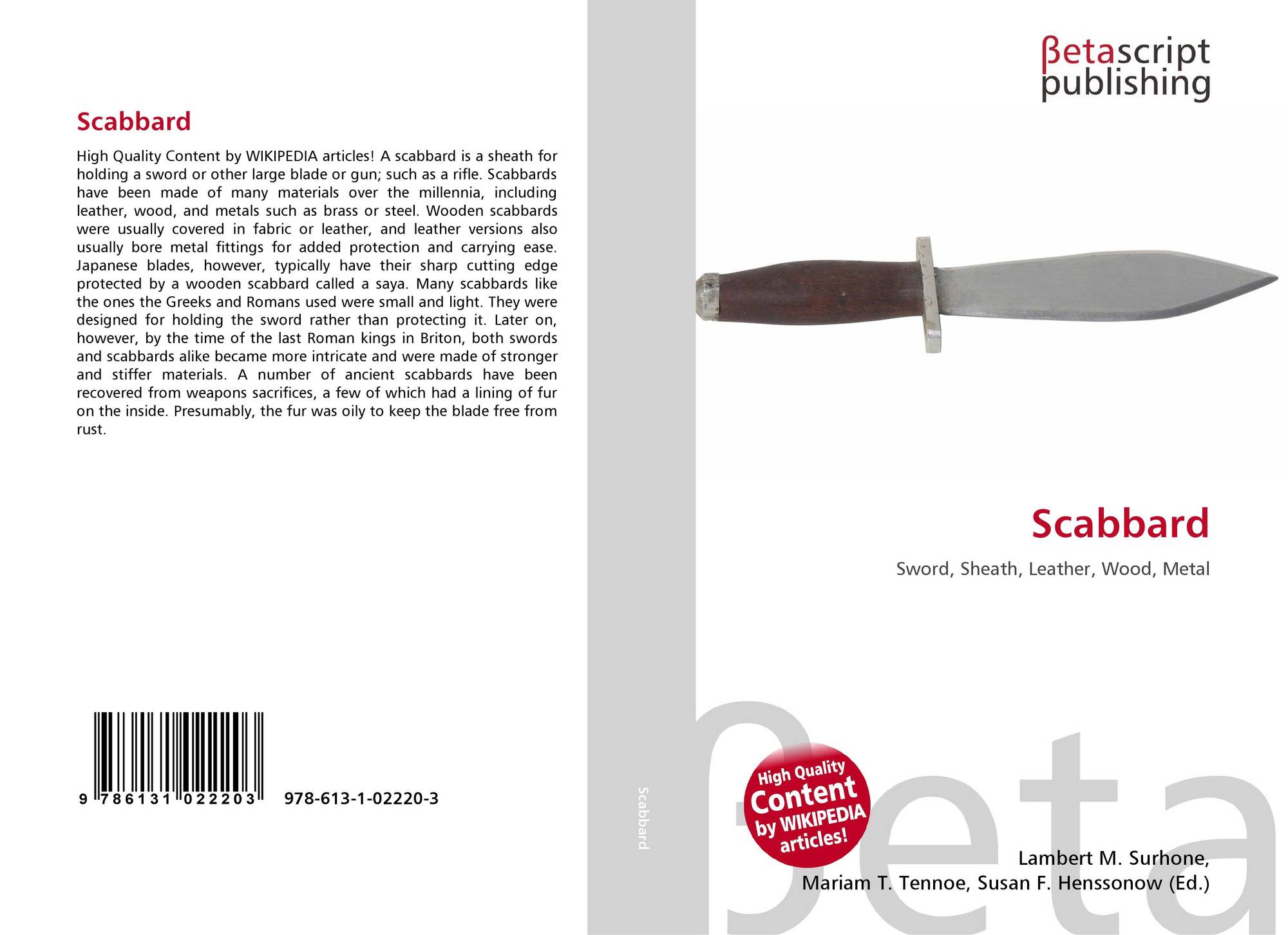 Scabbard

High Quality Content by WIKIPEDIA articles! A scabbard is a sheath for holding a sword or other large blade or gun; such as a rifle. Scabbards have been made of many materials over the millennia, including leather, wood, and metals such as brass or steel. Wooden scabbards were usually covered in fabric or leather, and leather versions also usually bore metal fittings for added protection and carrying ease. Japanese blades, however, typically have their sharp cutting edge protected by a wooden scabbard called a saya. Many scabbards like the ones the Greeks and Romans used were small and light. They were designed for holding the sword rather than protecting it. Later on, however, by the time of the last Roman kings in Briton, both swords and scabbards alike became more intricate and were made of stronger and stiffer materials. A number of ancient scabbards have been recovered from weapons sacrifices, a few of which had a lining of fur on the inside. Presumably, the fur was oily to keep the blade free from rust.

9 786131 022203 978-613-1-02220-3

Scabbard

βetascript
publishing

Scabbard

Sword, Sheath, Leather, Wood, Metal

High Quality Content by WIKIPEDIA articles!

Lambert M. Surhone,
Mariam T. Tennoe, Susan F. Henssonow (Ed.)

βeta